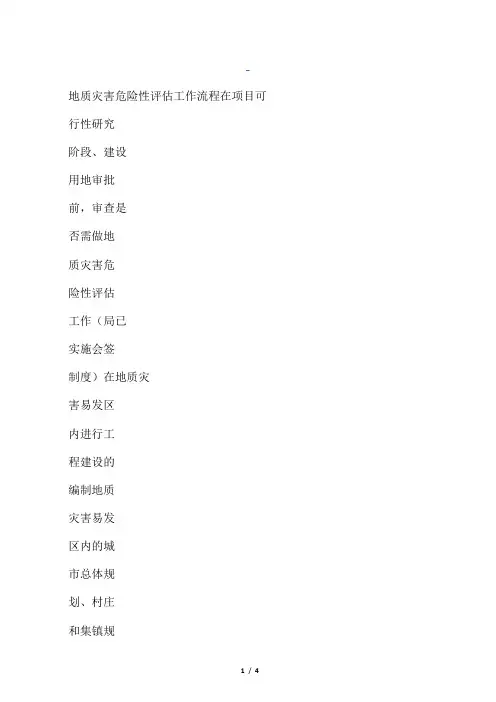 -

地质灾害危险性评估工作流程在项目可

行性研究

阶段、建设

用地审批

前，审查是

否需做地

质灾害危

险性评估

工作（局已

实施会签

制度）在地质灾

害易发区

内进行工

程建设的

编制地质

灾害易发

区内的城

市总体规

划、村庄

和集镇规

1 / 4